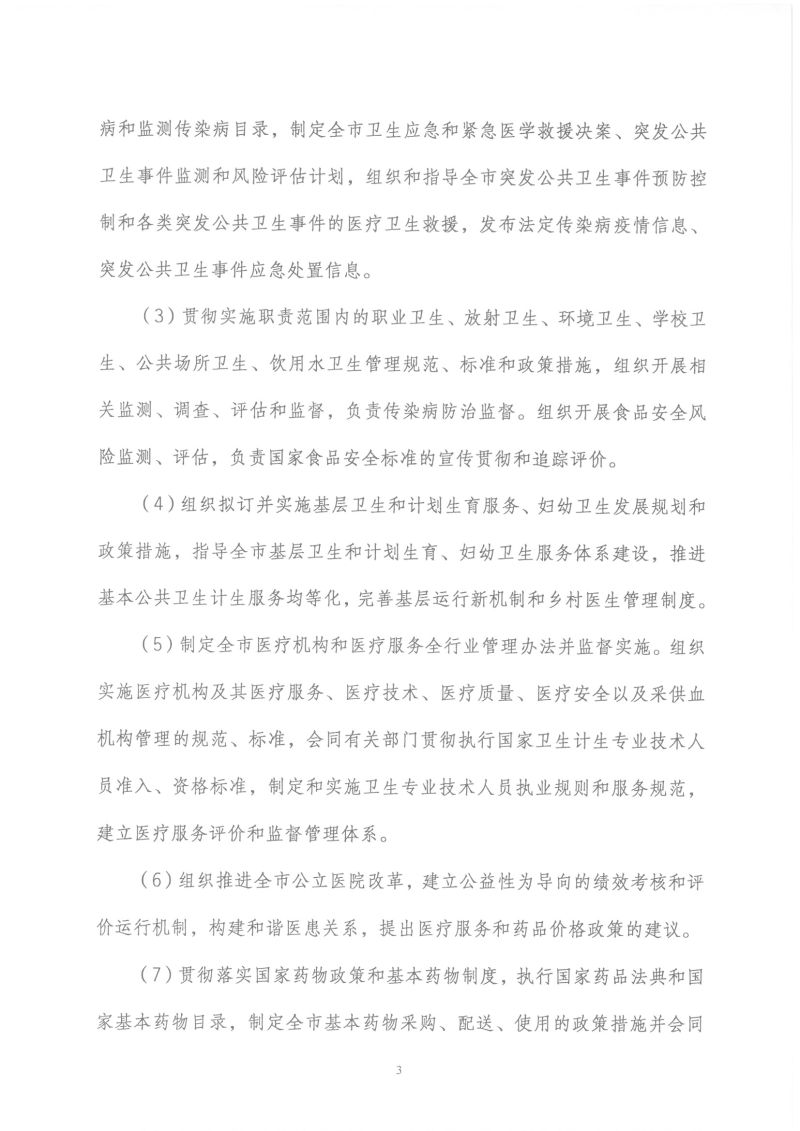 病和监测传染病目录，制定全市卫生应急和紧急医学救援决案、突发公共卫生事件监测和风险评估计划，组织和指导全市突发公共卫生事件预防控制和各类突发公共卫生事件的医疗卫生救援，发布法定传染病疫情信息、突发公共卫生事件应急处置信息。

（3）贯彻实施职责范围内的职业卫生、放射卫生、环境卫生、学校卫生、公共场所卫生、饮用水卫生管理规范、标准和政策措施，组织开展相关监测、调查、评估和监督，负责传染病防治监督。组织开展食品安全风险监测、评估，负责国家食品安全标准的宣传贯彻和追踪评价。

（4）组织拟订并实施基层卫生和计划生育服务、妇幼卫生发展规划和政策措施，指导全市基层卫生和计划生育、妇幼卫生服务体系建设，推进基本公共卫生计生服务均等化，完善基层运行新机制和乡村医生管理制度。

（5）制定全市医疗机构和医疗服务全行业管理办法并监督实施。组织实施医疗机构及其医疗服务、医疗技术、医疗质量、医疗安全以及采供血机构管理的规范、标准，会同有关部门贯彻执行国家卫生计生专业技术人员准入、资格标准，制定和实施卫生专业技术人员执业规则和服务规范，建立医疗服务评价和监督管理体系。

（6）组织推进全市公立医院改革，建立公益性为导向的绩效考核和评价运行机制，构建和谐医患关系，提出医疗服务和药品价格政策的建议。

（7）贯彻落实国家药物政策和基本药物制度，执行国家药品法典和国家基本药物目录，制定全市基本药物采购、配送、使用的政策措施并会同

3